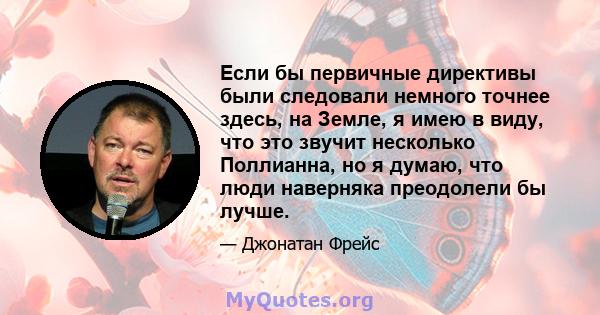 Если бы первичные директивы были следовали немного точнее здесь, на Земле, я имею в виду, что это звучит несколько Поллианна, но я думаю, что люди наверняка преодолели бы лучше.

— Джонатан Фрейс

MyQuotes.org